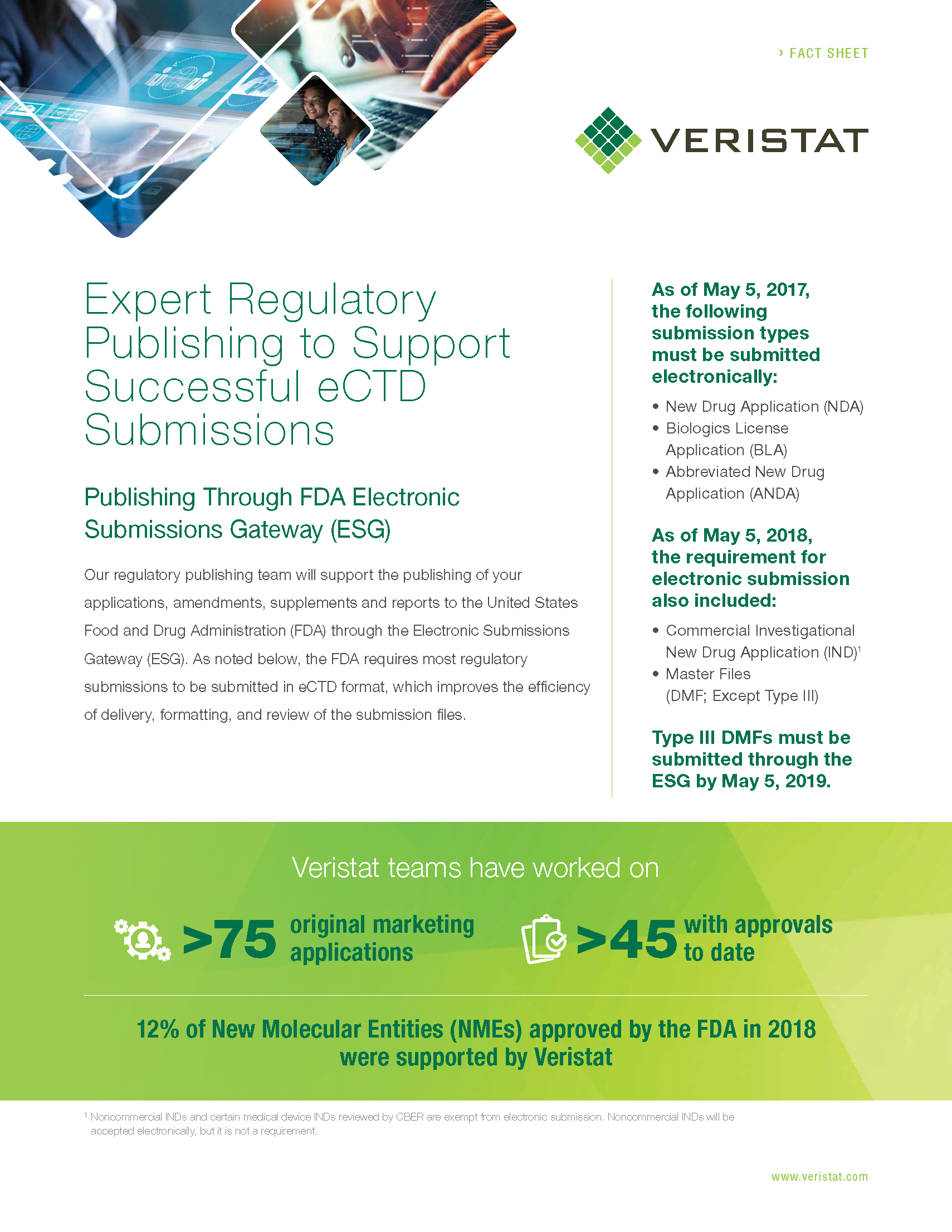 › FACT SHEET

VERISTAT

Expert Regulatory Publishing to Support Successful eCTD Submissions

Publishing Through FDA Electronic Submissions Gateway (ESG)

Our regulatory publishing team will support the publishing of your applications, amendments, supplements and reports to the United States Food and Drug Administration (FDA) through the Electronic Submissions Gateway (ESG). As noted below, the FDA requires most regulatory submissions to be submitted in eCTD format, which improves the efficiency of delivery, formatting, and review of the submission files.

As of May 5, 2017, the following submission types must be submitted electronically:

• New Drug Application (NDA)
• Biologics License Application (BLA)
• Abbreviated New Drug Application (ANDA)

As of May 5, 2018, the requirement for electronic submission also included:

• Commercial Investigational New Drug Application (IND)$^1$
• Master Files (DMF; Except Type III)

Type III DMFs must be submitted through the ESG by May 5, 2019.

Veristat teams have worked on

>75 original marketing applications

>45 with approvals to date

12% of New Molecular Entities (NMEs) approved by the FDA in 2018 were supported by Veristat

$^1$ Noncommercial INDs and certain medical device INDs reviewed by CBER are exempt from electronic submission. Noncommercial INDs will be accepted electronically, but it is not a requirement.

www.veristat.com